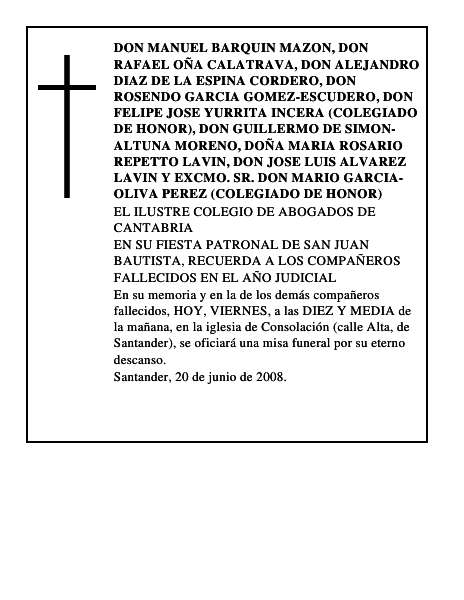 DON MANUEL BARQUIN MAZON, DON RAFAEL OÑA CALATRAVA, DON ALEJANDRO DIAZ DE LA ESPINA CORDERO, DON ROSENDO GARCIA GOMEZ-ESCUDERO, DON FELIPE JOSE YURRITA INCERA (COLEGIADO DE HONOR), DON GUILLERMO DE SIMON-ALTUNA MORENO, DOÑA MARIA ROSARIO REPETTO LAVIN, DON JOSE LUIS ALVAREZ LAVIN Y EXCMO. SR. DON MARIO GARCIA-OLIVA PEREZ (COLEGIADO DE HONOR)

EL ILUSTRE COLEGIO DE ABOGADOS DE CANTABRIA

EN SU FIESTA PATRONAL DE SAN JUAN BAUTISTA, RECUERDA A LOS COMPAÑEROS FALLECIDOS EN EL AÑO JUDICIAL

En su memoria y en la de los demás compañeros fallecidos, HOY, VIERNES, a las DIEZ Y MEDIA de la mañana, en la iglesia de Consolación (calle Alta, de Santander), se oficiará una misa funeral por su eterno descanso.

Santander, 20 de junio de 2008.